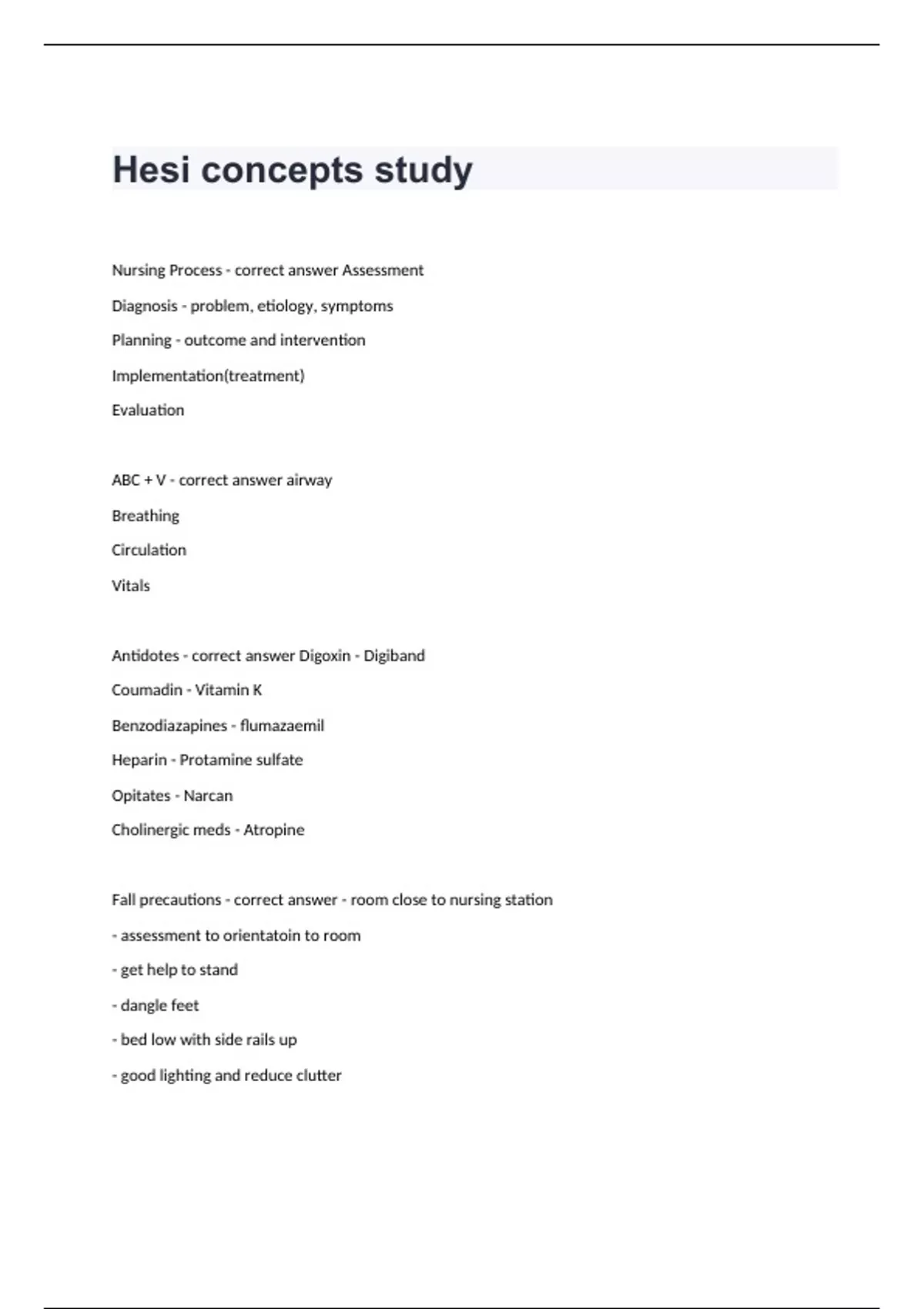 Hesi concepts study

Nursing Process - correct answer Assessment

Diagnosis - problem, etiology, symptoms

Planning - outcome and intervention

Implementation(treatment)

Evaluation

ABC + V - correct answer airway

Breathing

Circulation

Vitals

Antidotes - correct answer Digoxin - Digiband

Coumadin - Vitamin K

Benzodiazapines - flumazaemil

Heparin - Protamine sulfate

Opitates - Narcan

Cholinergic meds - Atropine

Fall precautions - correct answer - room close to nursing station

- assessment to orientatoin to room

- get help to stand

- dangle feet

- bed low with side rails up

- good lighting and reduce clutter